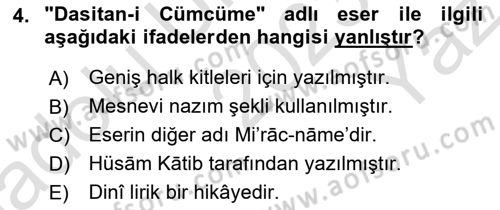 4. "Dasitan-i Cümcüme" adlı eser ile ilgili aşağıdaki ifadelerden hangisi yanlıştır?

A) Geniş halk kitleleri için yazılmıştır.
B) Mesnevi nazım şekli kullanılmıştır.
C) Eserin diğer adı Mi'rāc-nāme'dir.
D) Hüsām Kātib tarafından yazılmıştır.
E) Dinî lirik bir hikâyedir.

www.aofsoru.com